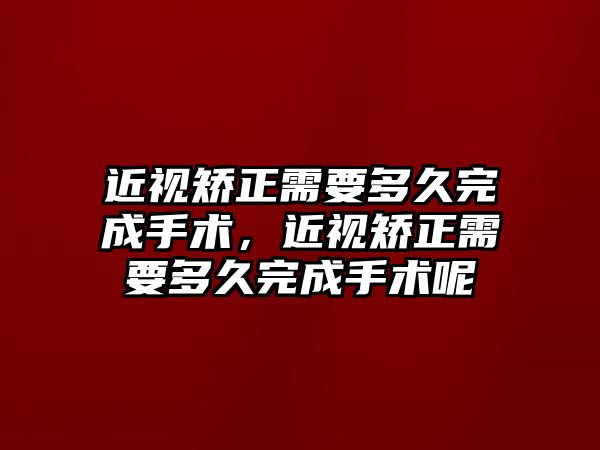 近视矫正需要多久完成手术，近视矫正需要多久完成手术呢